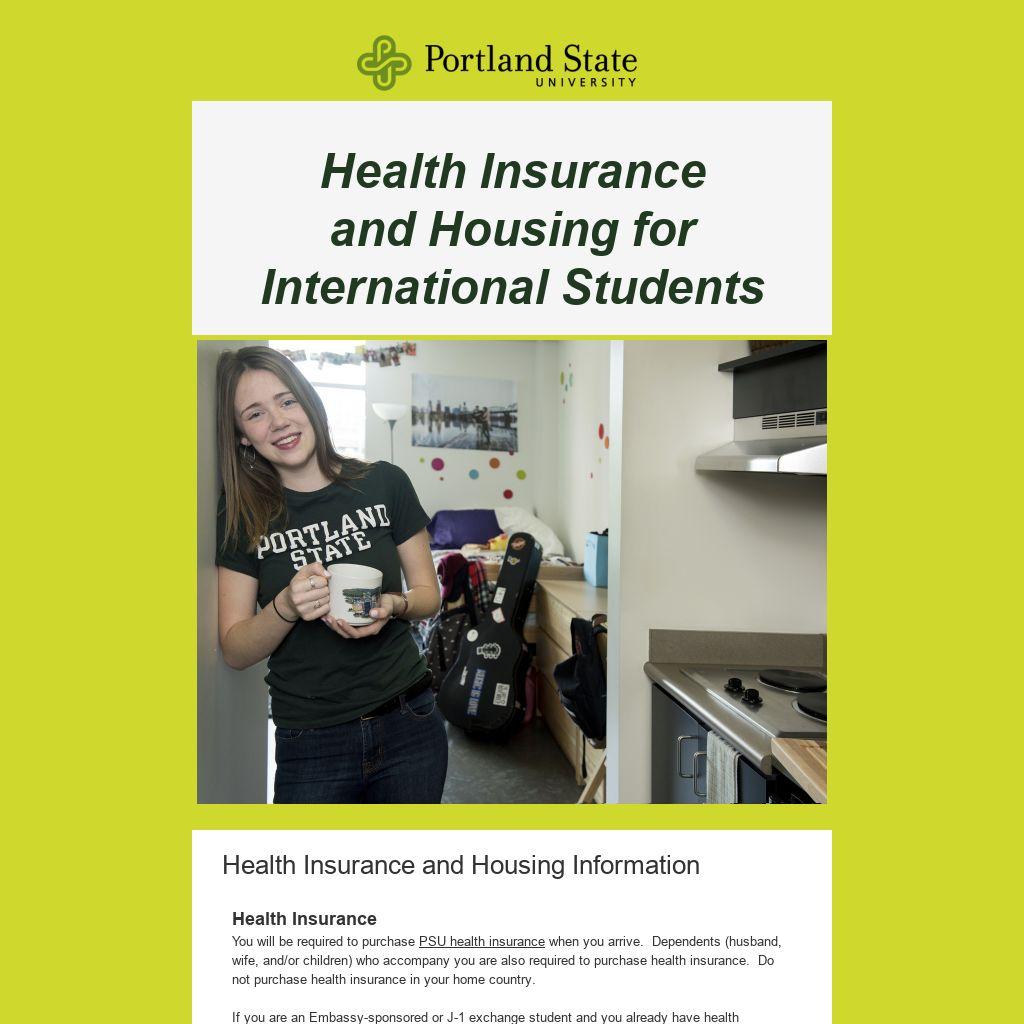 Portland State
UNIVERSITY

Health Insurance and Housing for International Students

PORTLAND STATE

Health Insurance and Housing Information

Health Insurance
You will be required to purchase PSU health insurance when you arrive. Dependents (husband, wife, and/or children) who accompany you are also required to purchase health insurance. Do not purchase health insurance in your home country.

If you are an Embassy-sponsored or J-1 exchange student and you already have health